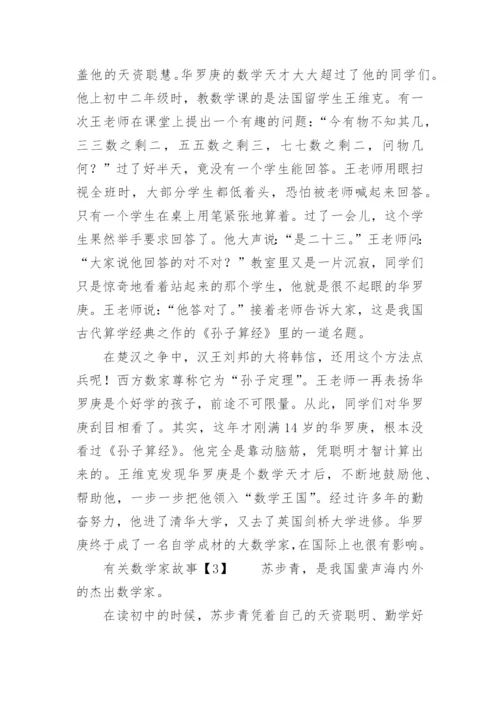 盖他的天资聪慧。华罗庚的数学天才大大超过了他的同学们。他上初中二年级时，教数学课的是法国留学生王维克。有一次王老师在课堂上提出一个有趣的问题：“今有物不知其几，三三数之剩二，五五数之剩三，七七数之剩二，问物几何？”过了好半天，竟没有一个学生能回答。王老师用眼扫视全班时，大部分学生都低着头，恐怕被老师喊起来回答。只有一个学生在桌上用笔紧张地算着。过了一会儿，这个学生果然举手要求回答了。他大声说：“是二十三。”王老师问：“大家说他回答的对不对？”教室里又是一片沉寂，同学们只是惊奇地看着站起来的那个学生，他就是很不起眼的华罗庚。王老师说：“他答对了。”接着老师告诉大家，这是我国古代算学经典之作的《孙子算经》里的一道名题。

在楚汉之争中，汉王刘邦的大将韩信，还用这个方法点兵呢！西方数家尊称它为“孙子定理”。王老师一再表扬华罗庚是个好学的孩子，前途不可限量。从此，同学们对华罗庚刮目相看了。其实，这年才刚满14岁的华罗庚，根本没看过《孙子算经》。他完全是靠动脑筋，凭聪明才智计算出来的。王维克发现华罗庚是个数学天才后，不断地鼓励他、帮助他，一步一步把他领入“数学王国”。经过许多年的勤奋努力，他进了清华大学，又去了英国剑桥大学进修。华罗庚终于成了一名自学成材的大数学家，在国际上也很有影响。

有关数学家故事【3】　　苏步青，是我国蜚声海内外的杰出数学家。

在读初中的时候，苏步青凭着自己的天资聪明、勤学好